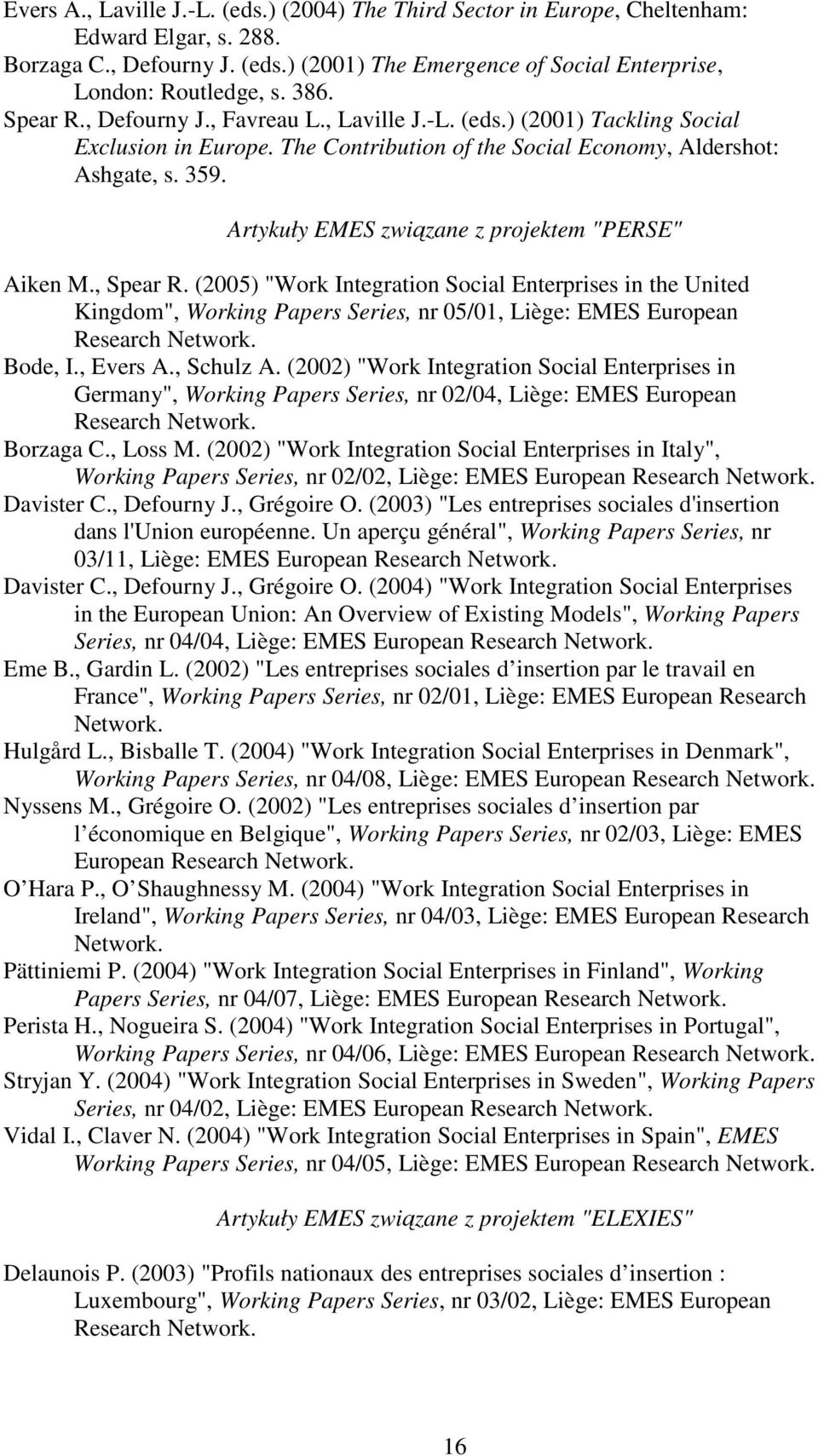 Evers A., Laville J.-L. (eds.) (2004) The Third Sector in Europe, Cheltenham: Edward Elgar, s. 288.
Borzaga C., Defourny J. (eds.) (2001) The Emergence of Social Enterprise, London: Routledge, s. 386.
Spear R., Defourny J., Favreau L., Laville J.-L. (eds.) (2001) Tackling Social Exclusion in Europe. The Contribution of the Social Economy, Aldershot: Ashgate, s. 359.

Artykuły EMES związane z projektem "PERSE"

Aiken M., Spear R. (2005) "Work Integration Social Enterprises in the United Kingdom", Working Papers Series, nr 05/01, Liège: EMES European Research Network.
Bode, I., Evers A., Schulz A. (2002) "Work Integration Social Enterprises in Germany", Working Papers Series, nr 02/04, Liège: EMES European Research Network.
Borzaga C., Loss M. (2002) "Work Integration Social Enterprises in Italy", Working Papers Series, nr 02/02, Liège: EMES European Research Network.
Davister C., Defourny J., Grégoire O. (2003) "Les entreprises sociales d'insertion dans l'Union européenne. Un aperçu général", Working Papers Series, nr 03/11, Liège: EMES European Research Network.
Davister C., Defourny J., Grégoire O. (2004) "Work Integration Social Enterprises in the European Union: An Overview of Existing Models", Working Papers Series, nr 04/04, Liège: EMES European Research Network.
Eme B., Gardin L. (2002) "Les entreprises sociales d insertion par le travail en France", Working Papers Series, nr 02/01, Liège: EMES European Research Network.
Hulgård L., Bisballe T. (2004) "Work Integration Social Enterprises in Denmark", Working Papers Series, nr 04/08, Liège: EMES European Research Network.
Nyssens M., Grégoire O. (2002) "Les entreprises sociales d insertion par l économique en Belgique", Working Papers Series, nr 02/03, Liège: EMES European Research Network.
O Hara P., O Shaughnessy M. (2004) "Work Integration Social Enterprises in Ireland", Working Papers Series, nr 04/03, Liège: EMES European Research Network.
Pättiniemi P. (2004) "Work Integration Social Enterprises in Finland", Working Papers Series, nr 04/07, Liège: EMES European Research Network.
Perista H., Nogueira S. (2004) "Work Integration Social Enterprises in Portugal", Working Papers Series, nr 04/06, Liège: EMES European Research Network.
Stryjan Y. (2004) "Work Integration Social Enterprises in Sweden", Working Papers Series, nr 04/02, Liège: EMES European Research Network.
Vidal I., Claver N. (2004) "Work Integration Social Enterprises in Spain", EMES Working Papers Series, nr 04/05, Liège: EMES European Research Network.

Artykuły EMES związane z projektem "ELEXIES"

Delaunois P. (2003) "Profils nationaux des entreprises sociales d insertion : Luxembourg", Working Papers Series, nr 03/02, Liège: EMES European Research Network.

16